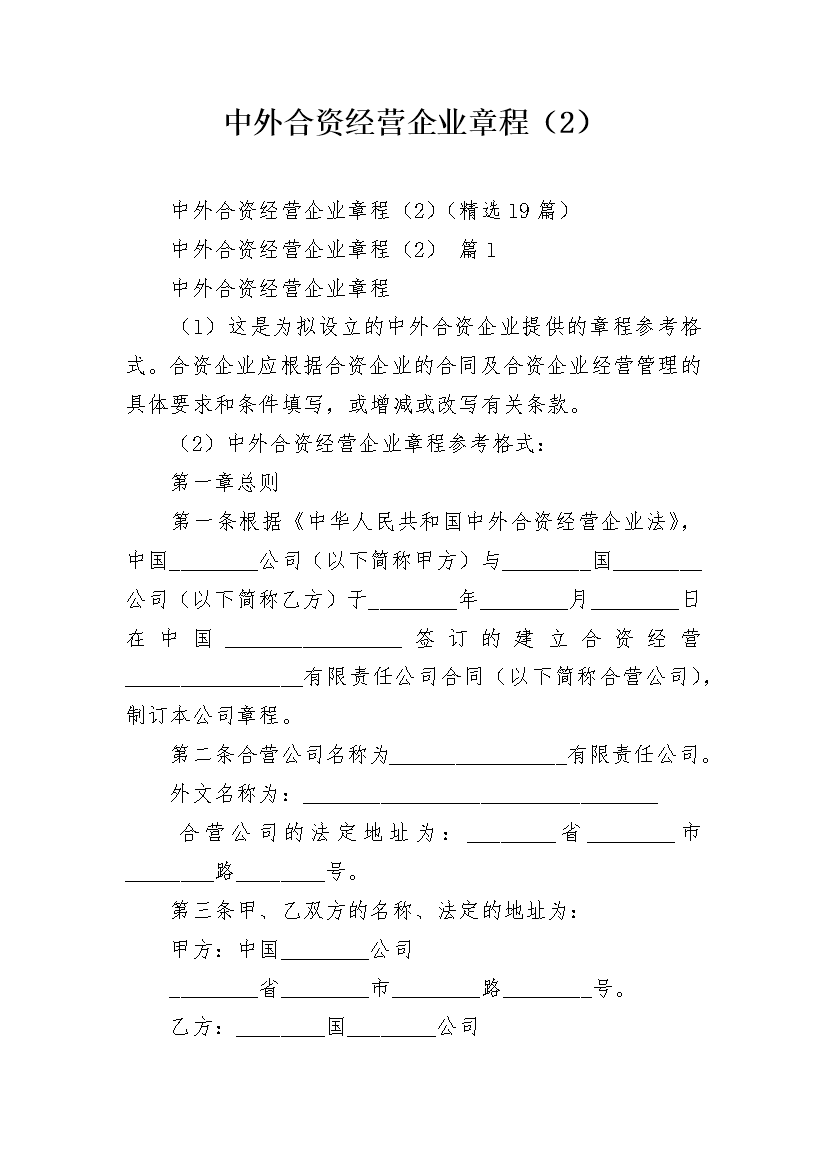 中外合资经营企业章程（2）

中外合资经营企业章程（2）(精选19篇)

中外合资经营企业章程（2） 篇1

中外合资经营企业章程

（1）这是为拟设立的中外合资企业提供的章程参考格式。合资企业应根据合资企业的合同及合资企业经营管理的具体要求和条件填写，或增减或改写有关条款。

（2）中外合资经营企业章程参考格式：

第一章总则

第一条根据《中华人民共和国中外合资经营企业法》，中国________公司（以下简称甲方）与________国________公司（以下简称乙方）于________年________月________日在中国________________签订的建立合资经营________________有限责任公司合同（以下简称合营公司），制订本公司章程。

第二条合营公司名称为________________有限责任公司。

外文名称为：________________________________

合营公司的法定地址为：________省________市________路________号。

第三条甲、乙双方的名称、法定的地址为：

甲方：中国________公司

________省________市________路________号。

乙方：________国________公司